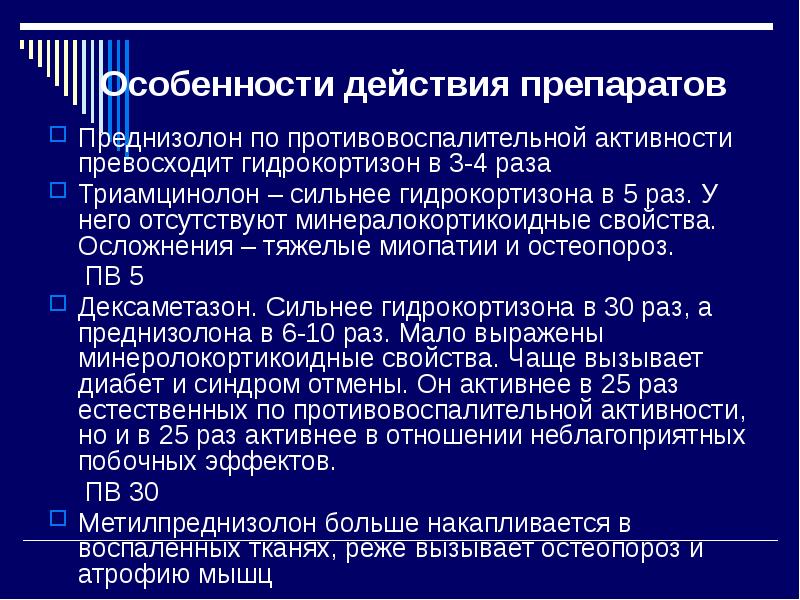 Особенности действия препаратов

Преднизолон по противовоспалительной активности превосходит гидрокортизон в 3-4 раза

Триамцинолон – сильнее гидрокортизона в 5 раз. У него отсутствуют минералокортикоидные свойства. Осложнения – тяжелые миопатии и остеопороз.

ПВ 5

Дексаметазон. Сильнее гидрокортизона в 30 раз, а преднизолона в 6-10 раз. Мало выражены минеролокортикоидные свойства. Чаще вызывает диабет и синдром отмены. Он активнее в 25 раз естественных по противовоспалительной активности, но и в 25 раз активнее в отношении неблагоприятных побочных эффектов.

ПВ 30

Метилпреднизолон больше накапливается в воспаленных тканях, реже вызывает остеопороз и атрофию мышц